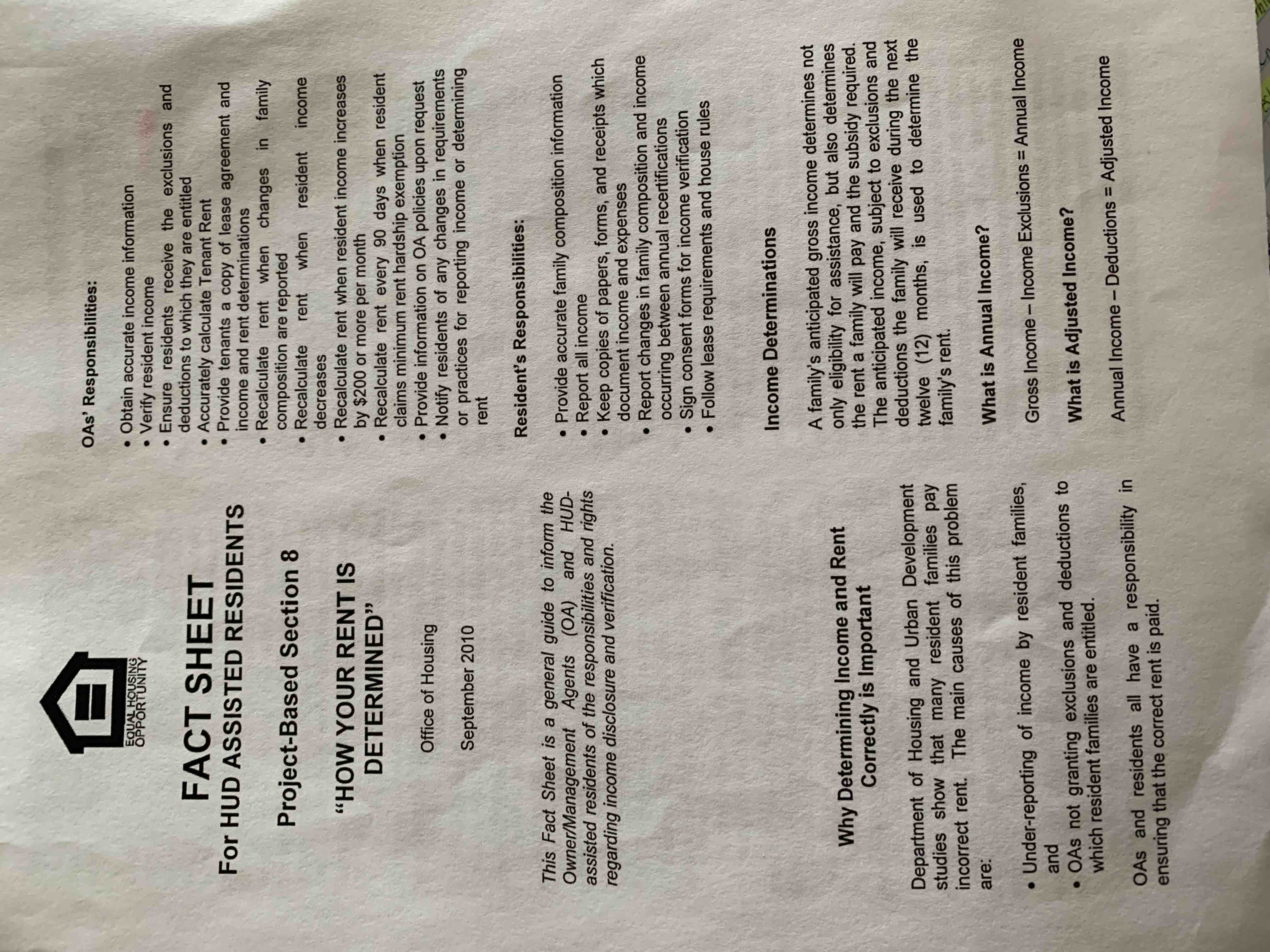 EQUAL HOUSING OPPORTUNITY

FACT SHEET
For HUD ASSISTED RESIDENTS

Project-Based Section 8

"HOW YOUR RENT IS DETERMINED"

Office of Housing

September 2010

This Fact Sheet is a general guide to inform the Owner/Management Agents (OA) and HUD-assisted residents of the responsibilities and rights regarding income disclosure and verification.

Why Determining Income and Rent Correctly is Important

Department of Housing and Urban Development studies show that many resident families pay incorrect rent. The main causes of this problem are:

• Under-reporting of income by resident families, and
• OAs not granting exclusions and deductions to which resident families are entitled.

OAs and residents all have a responsibility in ensuring that the correct rent is paid.

OAs' Responsibilities:

• Obtain accurate income information
• Verify resident income
• Ensure residents receive the exclusions and deductions to which they are entitled
• Accurately calculate Tenant Rent
• Provide tenants a copy of lease agreement and income and rent determinations
• Recalculate rent when changes in family composition are reported
• Recalculate rent when resident income decreases
• Recalculate rent when resident income increases by $200 or more per month
• Recalculate rent every 90 days when resident claims minimum rent hardship exemption
• Provide information on OA policies upon request
• Notify residents of any changes in requirements or practices for reporting income or determining rent

Resident's Responsibilities:

• Provide accurate family composition information
• Report all income
• Keep copies of papers, forms, and receipts which document income and expenses
• Report changes in family composition and income occurring between annual recertifications
• Sign consent forms for income verification
• Follow lease requirements and house rules

Income Determinations

A family's anticipated gross income determines not only eligibility for assistance, but also determines the rent a family will pay and the subsidy required. The anticipated income, subject to exclusions and deductions the family will receive during the next twelve (12) months, is used to determine the family's rent.

What is Annual Income?

Gross Income – Income Exclusions = Annual Income

What is Adjusted Income?

Annual Income – Deductions = Adjusted Income